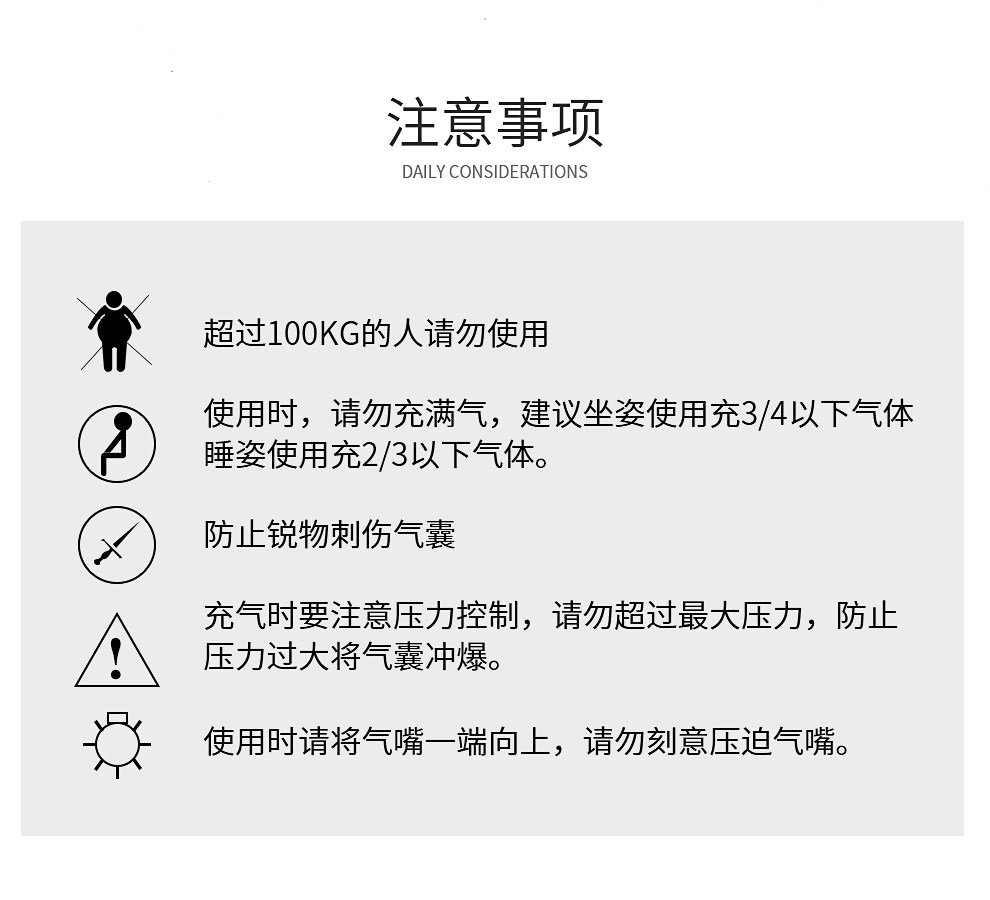 注意事项
DAILY CONSIDERATIONS

超过100KG的人请勿使用

使用时，请勿充满气，建议坐姿使用充3/4以下气体睡姿使用充2/3以下气体。

防止锐物刺伤气囊

充气时要注意压力控制，请勿超过最大压力，防止压力过大将气囊冲爆。

使用时请将气嘴一端向上，请勿刻意压迫气嘴。